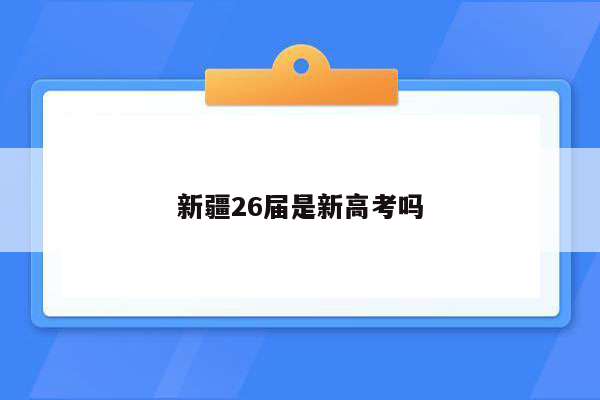 新疆26届是新高考吗